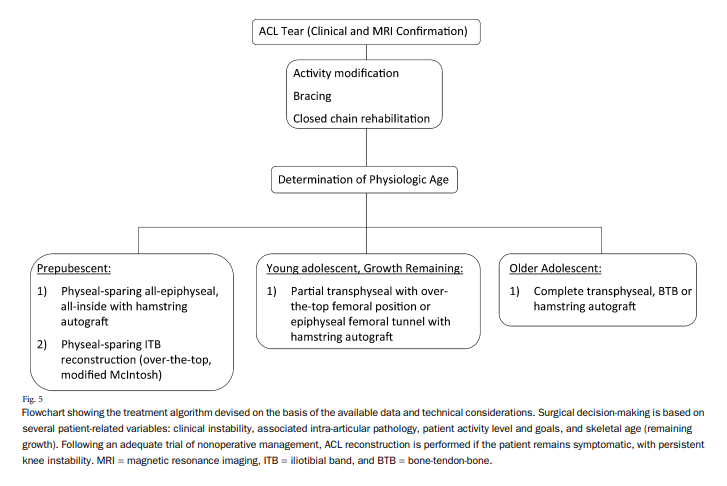 ACL Tear (Clinical and MRI Confirmation)

Activity modification

Bracing

Closed chain rehabilitation

Determination of Physiologic Age

Prepubescent:

1) Physeal-sparing all-epiphyseal, all-inside with hamstring autograft

2) Physeal-sparing ITB reconstruction (over-the-top, modified McIntosh)

Young adolescent, Growth Remaining:

1) Partial transphyseal with over-the-top femoral position or epiphyseal femoral tunnel with hamstring autograft

Older Adolescent:

1) Complete transphyseal, BTB or hamstring autograft

Fig. 5

Flowchart showing the treatment algorithm devised on the basis of the available data and technical considerations. Surgical decision-making is based on several patient-related variables: clinical instability, associated intra-articular pathology, patient activity level and goals, and skeletal age (remaining growth). Following an adequate trial of nonoperative management, ACL reconstruction is performed if the patient remains symptomatic, with persistent knee instability. MRI = magnetic resonance imaging, ITB = iliotibial band, and BTB = bone-tendon-bone.